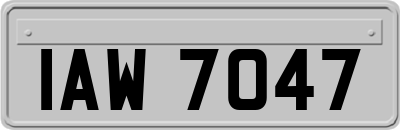 IAW 7047